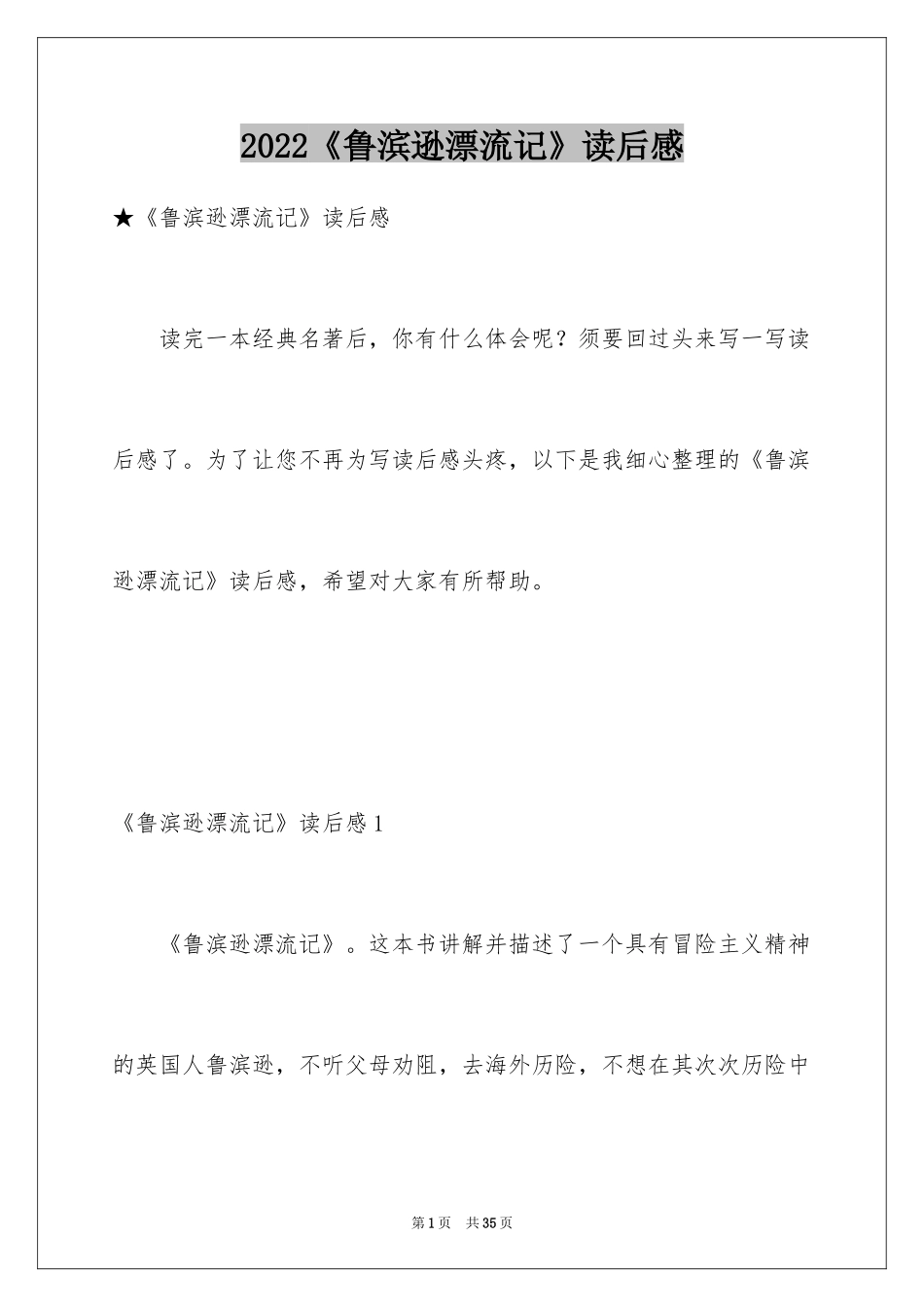 2022《鲁滨逊漂流记》读后感

★《鲁滨逊漂流记》读后感

读完一本经典名著后，你有什么体会呢？须要回过头来写一写读后感了。为了让您不再为写读后感头疼，以下是我细心整理的《鲁滨逊漂流记》读后感，希望对大家有所帮助。

《鲁滨逊漂流记》读后感1

《鲁滨逊漂流记》。这本书讲解并描述了一个具有冒险主义精神的英国人鲁滨逊，不听父母劝阻，去海外历险，不想在其次次历险中

第1页 共35页